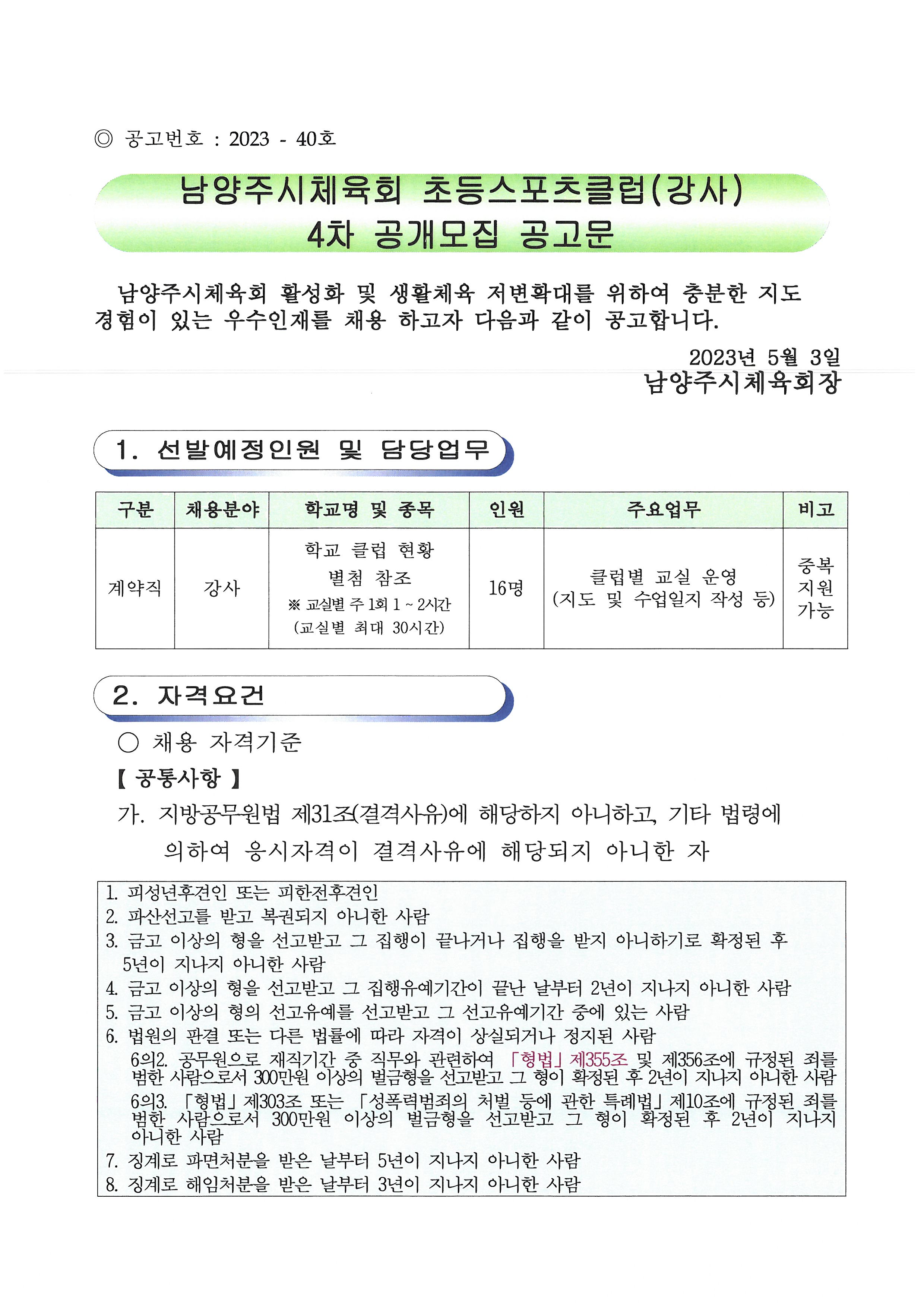 ◎ 공고번호 : 2023 - 40호

남양주시체육회 초등스포츠클럽(강사)
4차 공개모집 공고문

남양주시체육회 활성화 및 생활체육 저변확대를 위하여 충분한 지도 경험이 있는 우수인재를 채용 하고자 다음과 같이 공고합니다.

2023년 5월 3일
남양주시체육회장

1. 선발예정인원 및 담당업무

| 구분 | 채용분야 | 학교명 및 종목 | 인원 | 주요업무 | 비고 |
|---|---|---|---|---|---|
| 계약직 | 강사 | 학교 클럽 현황 별첨 참조 ※ 교실별 주 1회 1 ~ 2시간 (교실별 최대 30시간) | 16명 | 클럽별 교실 운영 (지도 및 수업일지 작성 등) | 중복 지원 가능 |

2. 자격요건

○ 채용 자격기준

【 공통사항 】

가. 지방공무원법 제31조(결격사유)에 해당하지 아니하고, 기타 법령에 의하여 응시자격이 결격사유에 해당되지 아니한 자

1. 피성년후견인 또는 피한정후견인
2. 파산선고를 받고 복권되지 아니한 사람
3. 금고 이상의 형을 선고받고 그 집행이 끝나거나 집행을 받지 아니하기로 확정된 후 5년이 지나지 아니한 사람
4. 금고 이상의 형을 선고받고 그 집행유예기간이 끝난 날부터 2년이 지나지 아니한 사람
5. 금고 이상의 형의 선고유예를 선고받고 그 선고유예기간 중에 있는 사람
6. 법원의 판결 또는 다른 법률에 따라 자격이 상실되거나 정지된 사람
6의2. 공무원으로 재직기간 중 직무와 관련하여 「형법」 제355조 및 제356조에 규정된 죄를 범한 사람으로서 300만원 이상의 벌금형을 선고받고 그 형이 확정된 후 2년이 지나지 아니한 사람
6의3. 「형법」 제303조 또는 「성폭력범죄의 처벌 등에 관한 특례법」 제10조에 규정된 죄를 범한 사람으로서 300만원 이상의 벌금형을 선고받고 그 형이 확정된 후 2년이 지나지 아니한 사람
7. 징계로 파면처분을 받은 날부터 5년이 지나지 아니한 사람
8. 징계로 해임처분을 받은 날부터 3년이 지나지 아니한 사람